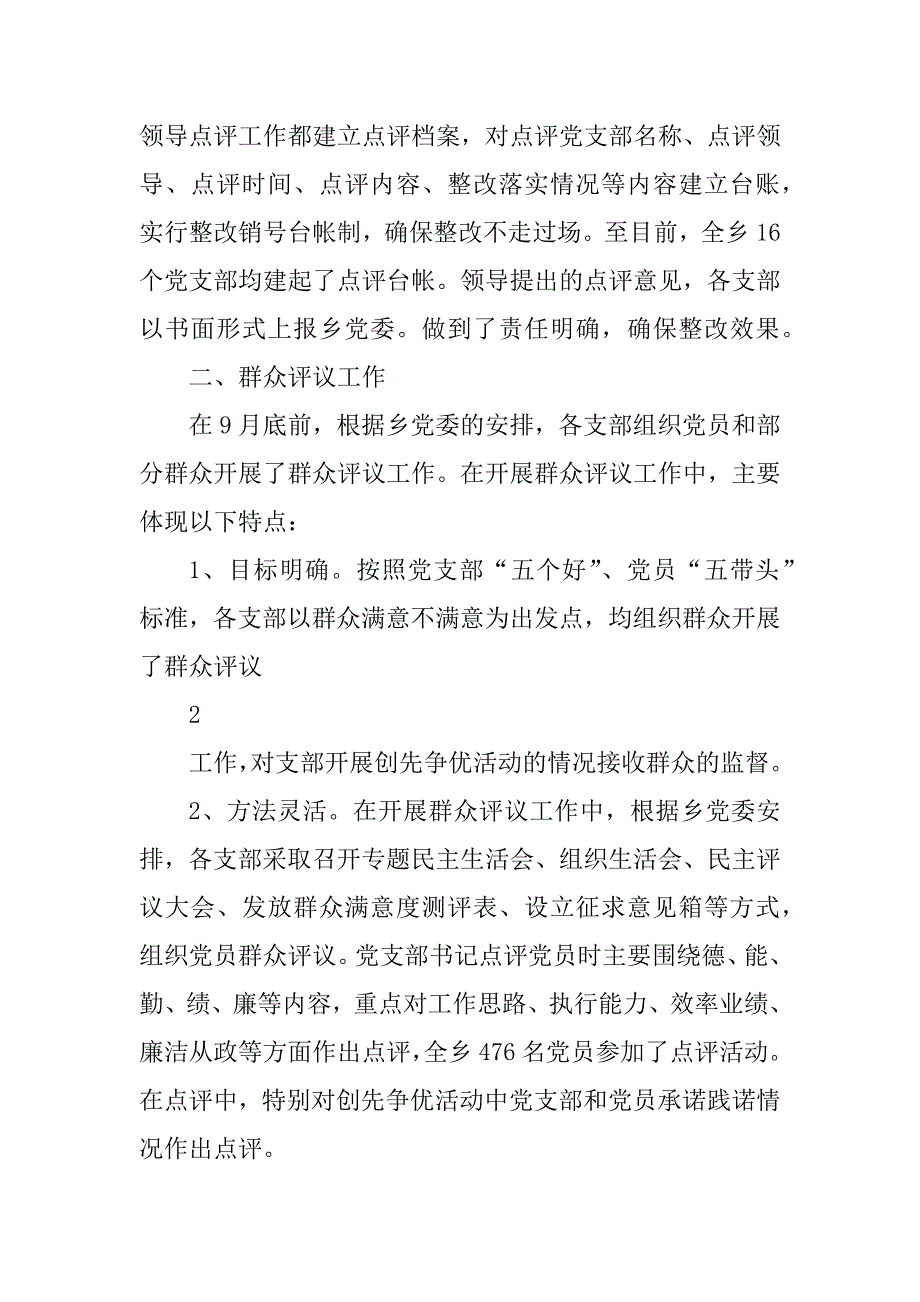 领导点评工作都建立点评档案，对点评党支部名称、点评领导、点评时间、点评内容、整改落实情况等内容建立台账，实行整改销号台帐制，确保整改不走过场。至目前，全乡16个党支部均建起了点评台帐。领导提出的点评意见，各支部以书面形式上报乡党委。做到了责任明确，确保整改效果。

二、群众评议工作

在9月底前，根据乡党委的安排，各支部组织党员和部分群众开展了群众评议工作。在开展群众评议工作中，主要体现以下特点：

1、目标明确。按照党支部“五个好”、党员“五带头”标准，各支部以群众满意不满意为出发点，均组织群众开展了群众评议

2

工作，对支部开展创先争优活动的情况接收群众的监督。

2、方法灵活。在开展群众评议工作中，根据乡党委安排，各支部采取召开专题民主生活会、组织生活会、民主评议大会、发放群众满意度测评表、设立征求意见箱等方式，组织党员群众评议。党支部书记点评党员时主要围绕德、能、勤、绩、廉等内容，重点对工作思路、执行能力、效率业绩、廉洁从政等方面作出点评，全乡476名党员参加了点评活动。在点评中，特别对创先争优活动中党支部和党员承诺践诺情况作出点评。